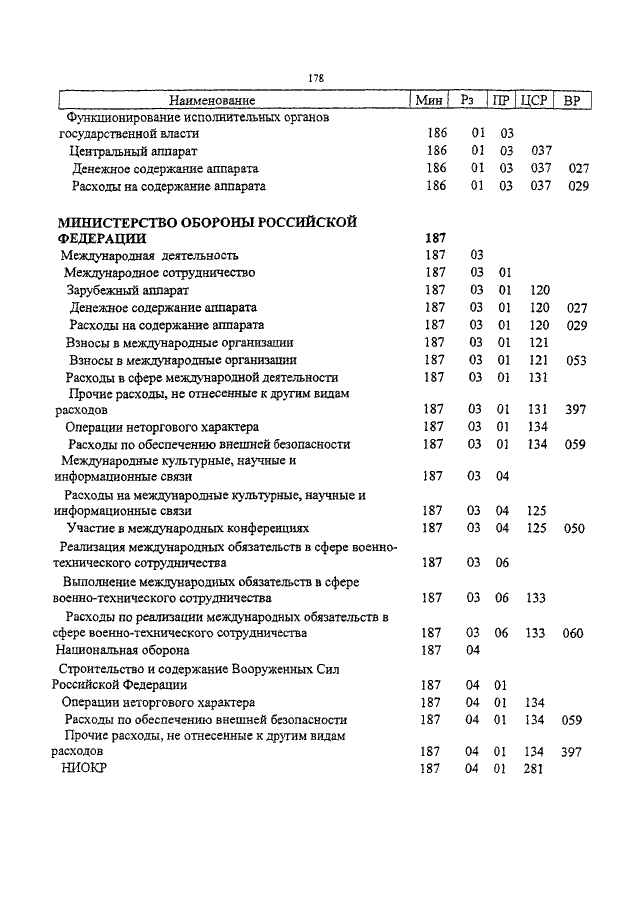 178

| Наименование | Мин | Рз | ПР | ЦСР | ВР |
|---|---|---|---|---|---|
| Функционирование исполнительных органов государственной власти | 186 | 01 | 03 | | |
| Центральный аппарат | 186 | 01 | 03 | 037 | |
| Денежное содержание аппарата | 186 | 01 | 03 | 037 | 027 |
| Расходы на содержание аппарата | 186 | 01 | 03 | 037 | 029 |
| **МИНИСТЕРСТВО ОБОРОНЫ РОССИЙСКОЙ ФЕДЕРАЦИИ** | **187** | | | | |
| Международная деятельность | 187 | 03 | | | |
| Международное сотрудничество | 187 | 03 | 01 | | |
| Зарубежный аппарат | 187 | 03 | 01 | 120 | |
| Денежное содержание аппарата | 187 | 03 | 01 | 120 | 027 |
| Расходы на содержание аппарата | 187 | 03 | 01 | 120 | 029 |
| Взносы в международные организации | 187 | 03 | 01 | 121 | |
| Взносы в международные организации | 187 | 03 | 01 | 121 | 053 |
| Расходы в сфере международной деятельности | 187 | 03 | 01 | 131 | |
| Прочие расходы, не отнесенные к другим видам расходов | 187 | 03 | 01 | 131 | 397 |
| Операции неторгового характера | 187 | 03 | 01 | 134 | |
| Расходы по обеспечению внешней безопасности | 187 | 03 | 01 | 134 | 059 |
| Международные культурные, научные и информационные связи | 187 | 03 | 04 | | |
| Расходы на международные культурные, научные и информационные связи | 187 | 03 | 04 | 125 | |
| Участие в международных конференциях | 187 | 03 | 04 | 125 | 050 |
| Реализация международных обязательств в сфере военно-технического сотрудничества | 187 | 03 | 06 | | |
| Выполнение международных обязательств в сфере военно-технического сотрудничества | 187 | 03 | 06 | 133 | |
| Расходы по реализации международных обязательств в сфере военно-технического сотрудничества | 187 | 03 | 06 | 133 | 060 |
| Национальная оборона | 187 | 04 | | | |
| Строительство и содержание Вооруженных Сил Российской Федерации | 187 | 04 | 01 | | |
| Операции неторгового характера | 187 | 04 | 01 | 134 | |
| Расходы по обеспечению внешней безопасности | 187 | 04 | 01 | 134 | 059 |
| Прочие расходы, не отнесенные к другим видам расходов | 187 | 04 | 01 | 134 | 397 |
| НИОКР | 187 | 04 | 01 | 281 | |